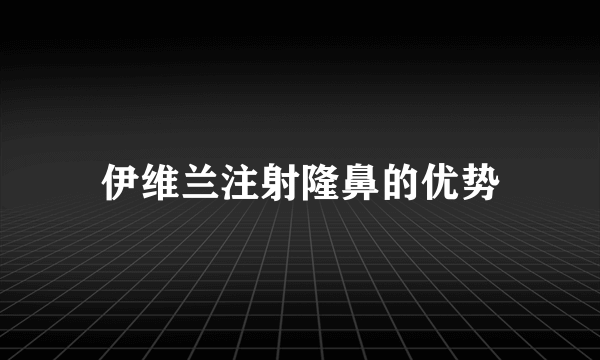 伊维兰注射隆鼻的优势